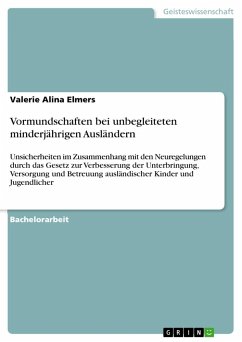 Geisteswissenschaft

Valerie Alina Elmers

Vormundschaften bei unbegleiteten minderjährigen Ausländern

Unsicherheiten im Zusammenhang mit den Neuregelungen durch das Gesetz zur Verbesserung der Unterbringung, Versorgung und Betreuung ausländischer Kinder und Jugendlicher

Bachelorarbeit

GRIN